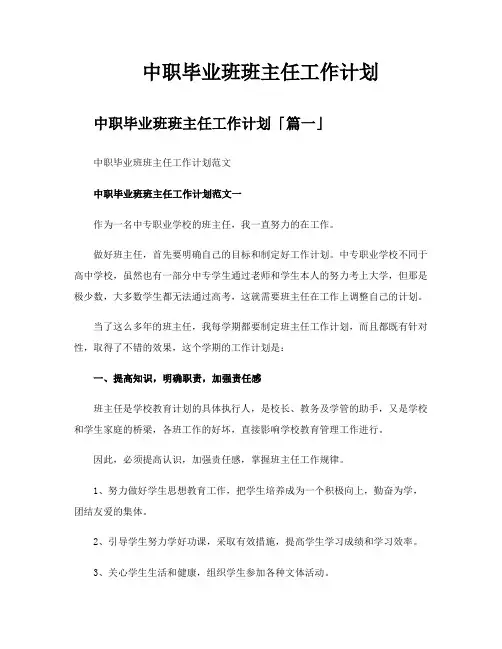 中职毕业班班主任工作计划

中职毕业班班主任工作计划「篇一」

中职毕业班班主任工作计划范文

中职毕业班班主任工作计划范文一

作为一名中专职业学校的班主任，我一直努力的在工作。

做好班主任，首先要明确自己的目标和制定好工作计划。中专职业学校不同于高中学校，虽然也有一部分中专学生通过老师和学生本人的努力考上大学，但那是极少数，大多数学生都无法通过高考，这就需要班主任在工作上调整自己的计划。

当了这么多年的班主任，我每学期都要制定班主任工作计划，而且都既有针对性，取得了不错的效果，这个学期的工作计划是：

一、提高知识，明确职责，加强责任感

班主任是学校教育计划的具体执行人，是校长、教务及学管的助手，又是学校和学生家庭的桥梁，各班工作的好坏，直接影响学校教育管理工作进行。

因此，必须提高认识，加强责任感，掌握班主任工作规律。

1、努力做好学生思想教育工作，把学生培养成为一个积极向上，勤奋为学，团结友爱的集体。

2、引导学生努力学好功课，采取有效措施，提高学生学习成绩和学习效率。

3、关心学生生活和健康，组织学生参加各种文体活动。